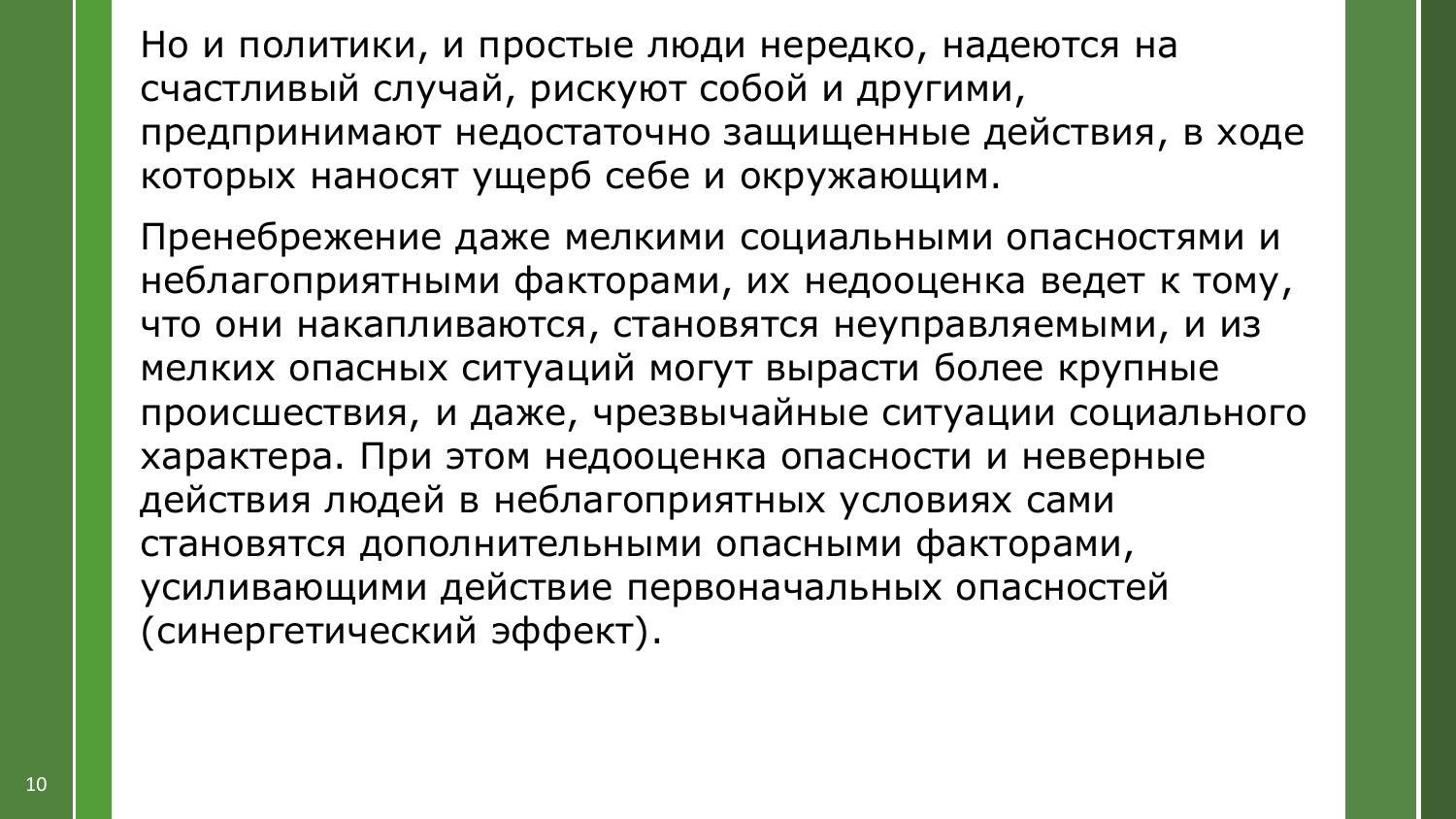 Но и политики, и простые люди нередко, надеются на счастливый случай, рискуют собой и другими, предпринимают недостаточно защищенные действия, в ходе которых наносят ущерб себе и окружающим.

Пренебрежение даже мелкими социальными опасностями и неблагоприятными факторами, их недооценка ведет к тому, что они накапливаются, становятся неуправляемыми, и из мелких опасных ситуаций могут вырасти более крупные происшествия, и даже, чрезвычайные ситуации социального характера. При этом недооценка опасности и неверные действия людей в неблагоприятных условиях сами становятся дополнительными опасными факторами, усиливающими действие первоначальных опасностей (синергетический эффект).

10